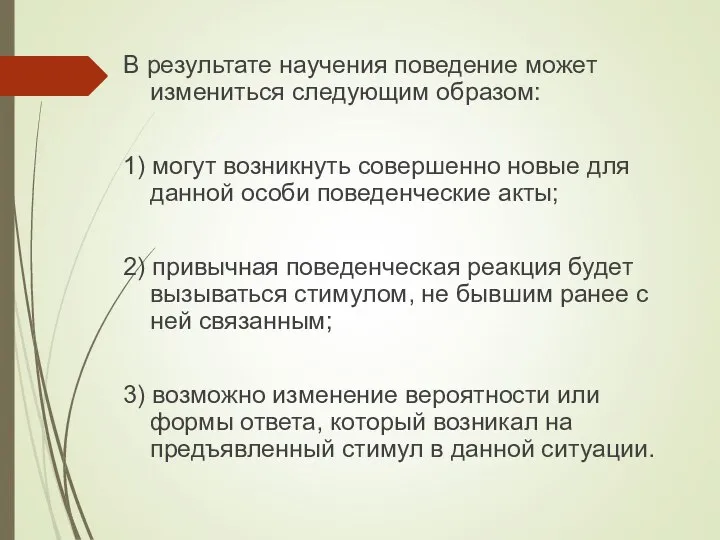 В результате научения поведение может измениться следующим образом:

1) могут возникнуть совершенно новые для данной особи поведенческие акты;

2) привычная поведенческая реакция будет вызываться стимулом, не бывшим ранее с ней связанным;

3) возможно изменение вероятности или формы ответа, который возникал на предъявленный стимул в данной ситуации.